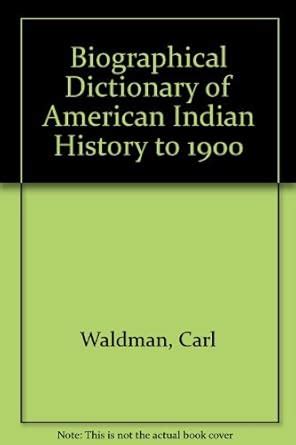 Biographical Dictionary of American Indian History to 1900

Waldman, Carl

Note: This is not the actual book cover